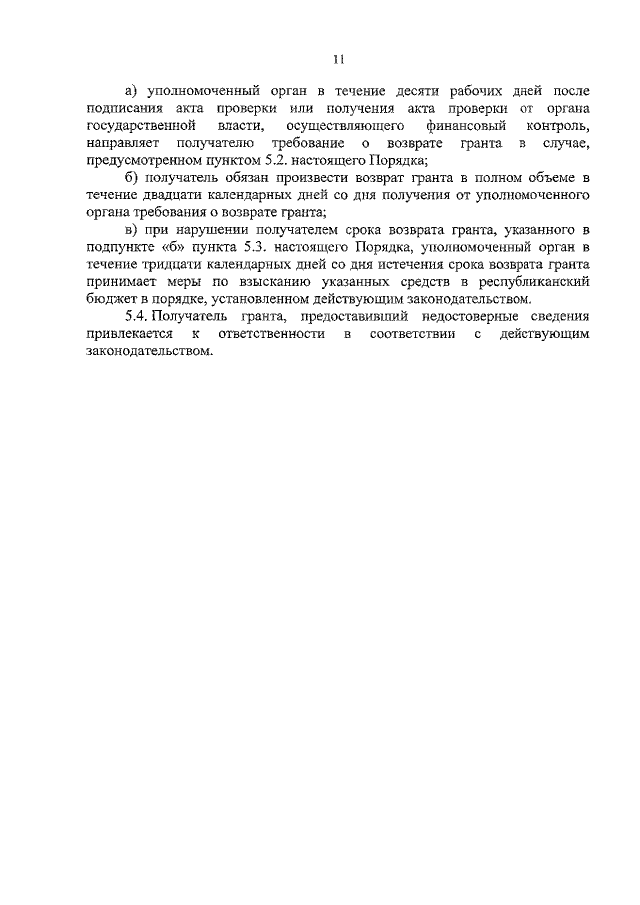 11

а) уполномоченный орган в течение десяти рабочих дней после подписания акта проверки или получения акта проверки от органа государственной власти, осуществляющего финансовый контроль, направляет получателю требование о возврате гранта в случае, предусмотренном пунктом 5.2. настоящего Порядка;

б) получатель обязан произвести возврат гранта в полном объеме в течение двадцати календарных дней со дня получения от уполномоченного органа требования о возврате гранта;

в) при нарушении получателем срока возврата гранта, указанного в подпункте «б» пункта 5.3. настоящего Порядка, уполномоченный орган в течение тридцати календарных дней со дня истечения срока возврата гранта принимает меры по взысканию указанных средств в республиканский бюджет в порядке, установленном действующим законодательством.

5.4. Получатель гранта, предоставивший недостоверные сведения привлекается к ответственности в соответствии с действующим законодательством.